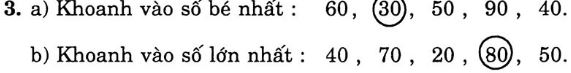 **3.** a) Khoanh vào số bé nhất : 60 , 30 , 50 , 90 , 40.

b) Khoanh vào số lớn nhất : 40 , 70 , 20 , 80 , 50.